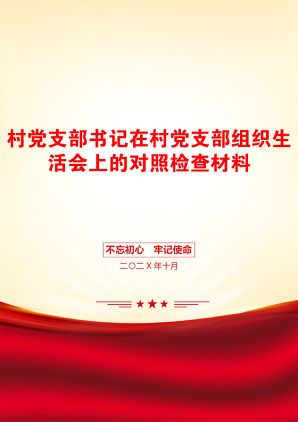 村党支部书记在村党支部组织生活会上的对照检查材料

不忘初心　牢记使命

二〇二Ｘ年十月